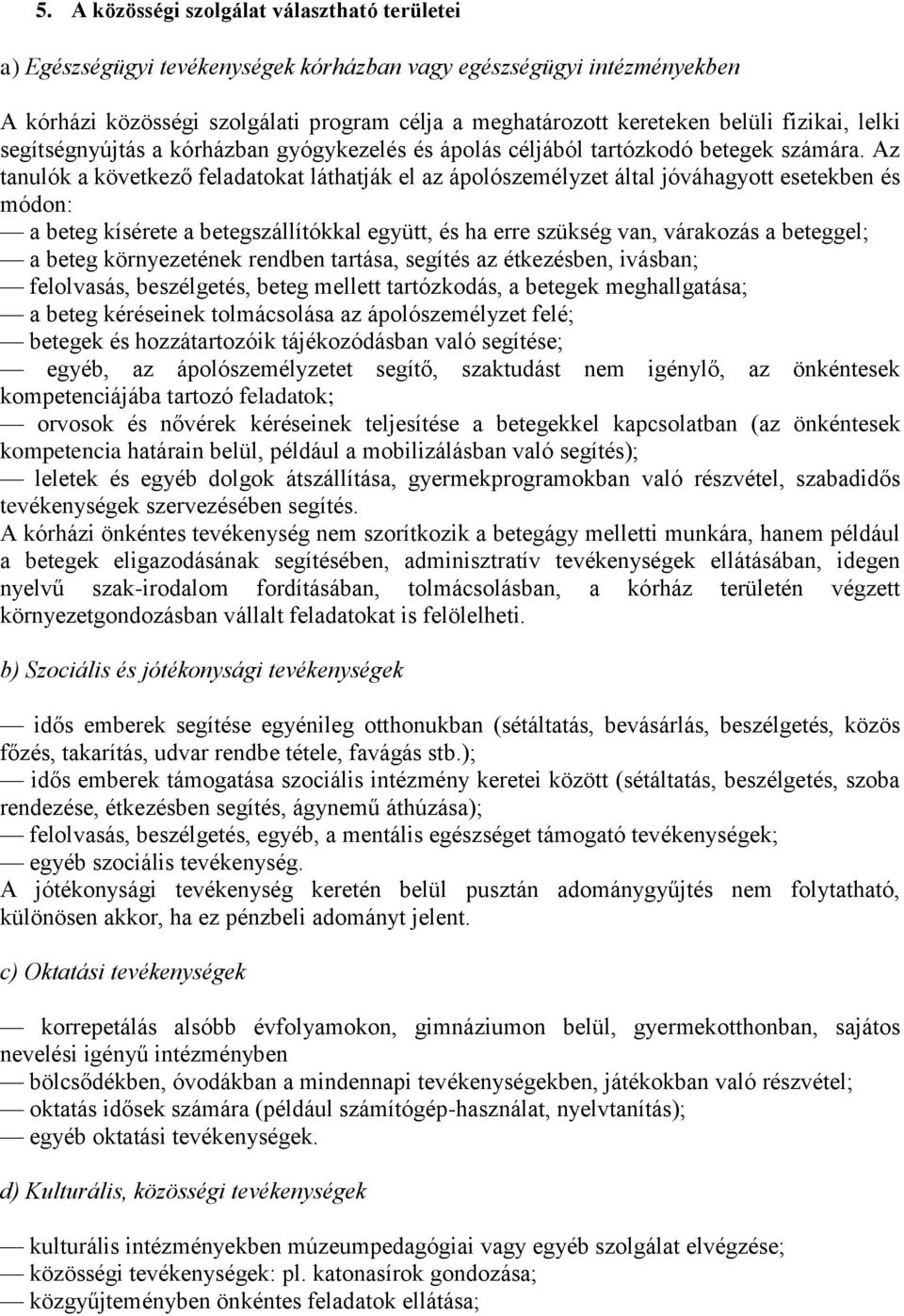 5. A közösségi szolgálat választható területei

a) Egészségügyi tevékenységek kórházban vagy egészségügyi intézményekben

A kórházi közösségi szolgálati program célja a meghatározott kereteken belüli fizikai, lelki segítségnyújtás a kórházban gyógykezelés és ápolás céljából tartózkodó betegek számára. Az tanulók a következő feladatokat láthatják el az ápolószemélyzet által jóváhagyott esetekben és módon:
— a beteg kísérete a betegszállítókkal együtt, és ha erre szükség van, várakozás a beteggel;
— a beteg környezetének rendben tartása, segítés az étkezésben, ivásban;
— felolvasás, beszélgetés, beteg mellett tartózkodás, a betegek meghallgatása;
— a beteg kéréseinek tolmácsolása az ápolószemélyzet felé;
— betegek és hozzátartozóik tájékozódásban való segítése;
— egyéb, az ápolószemélyzetet segítő, szaktudást nem igénylő, az önkéntesek kompetenciájába tartozó feladatok;
— orvosok és nővérek kéréseinek teljesítése a betegekkel kapcsolatban (az önkéntesek kompetencia határain belül, például a mobilizálásban való segítés);
— leletek és egyéb dolgok átszállítása, gyermekprogramokban való részvétel, szabadidős tevékenységek szervezésében segítés.
A kórházi önkéntes tevékenység nem szorítkozik a betegágy melletti munkára, hanem például a betegek eligazodásának segítésében, adminisztratív tevékenységek ellátásában, idegen nyelvű szak-irodalom fordításában, tolmácsolásban, a kórház területén végzett környezetgondozásban vállalt feladatokat is felölelheti.

b) Szociális és jótékonysági tevékenységek

— idős emberek segítése egyénileg otthonukban (sétáltatás, bevásárlás, beszélgetés, közös főzés, takarítás, udvar rendbe tétele, favágás stb.);
— idős emberek támogatása szociális intézmény keretei között (sétáltatás, beszélgetés, szoba rendezése, étkezésben segítés, ágynemű áthúzása);
— felolvasás, beszélgetés, egyéb, a mentális egészséget támogató tevékenységek;
— egyéb szociális tevékenység.
A jótékonysági tevékenység keretén belül pusztán adománygyűjtés nem folytatható, különösen akkor, ha ez pénzbeli adományt jelent.

c) Oktatási tevékenységek

— korrepetálás alsóbb évfolyamokon, gimnáziumon belül, gyermekotthonban, sajátos nevelési igényű intézményben
— bölcsődékben, óvodákban a mindennapi tevékenységekben, játékokban való részvétel;
— oktatás idősek számára (például számítógép-használat, nyelvtanítás);
— egyéb oktatási tevékenységek.

d) Kulturális, közösségi tevékenységek

— kulturális intézményekben múzeumpedagógiai vagy egyéb szolgálat elvégzése;
— közösségi tevékenységek: pl. katonasírok gondozása;
— közgyűjteményben önkéntes feladatok ellátása;